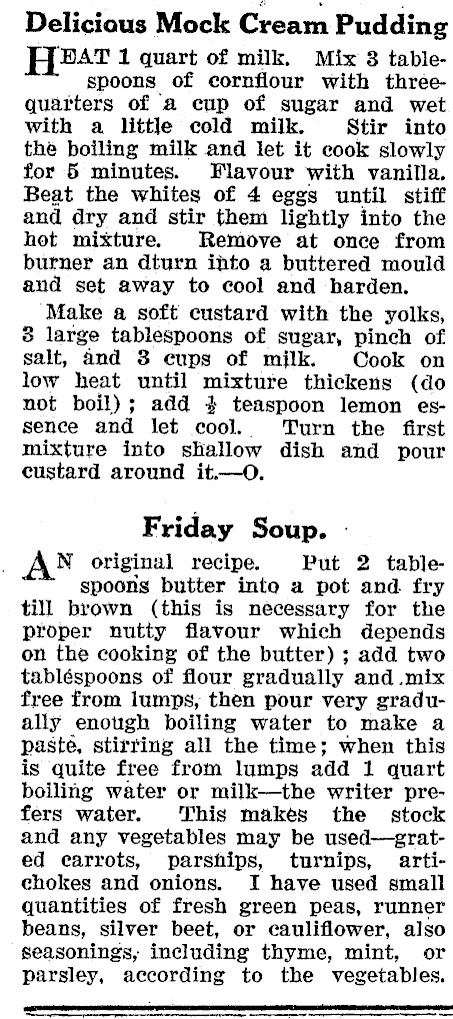 Delicious Mock Cream Pudding

HEAT 1 quart of milk. Mix 3 tablespoons of cornflour with three-quarters of a cup of sugar and wet with a little cold milk. Stir into the boiling milk and let it cook slowly for 5 minutes. Flavour with vanilla. Beat the whites of 4 eggs until stiff and dry and stir them lightly into the hot mixture. Remove at once from burner an dturn into a buttered mould and set away to cool and harden.

Make a soft custard with the yolks, 3 large tablespoons of sugar, pinch of salt, and 3 cups of milk. Cook on low heat until mixture thickens (do not boil); add $\frac{1}{2}$ teaspoon lemon essence and let cool. Turn the first mixture into shallow dish and pour custard around it.—O.

Friday Soup.

AN original recipe. Put 2 tablespoons butter into a pot and fry till brown (this is necessary for the proper nutty flavour which depends on the cooking of the butter); add two tablespoons of flour gradually and mix free from lumps, then pour very gradually enough boiling water to make a paste, stirring all the time; when this is quite free from lumps add 1 quart boiling water or milk—the writer prefers water. This makes the stock and any vegetables may be used—grated carrots, parsnips, turnips, artichokes and onions. I have used small quantities of fresh green peas, runner beans, silver beet, or cauliflower, also seasonings, including thyme, mint, or parsley, according to the vegetables.